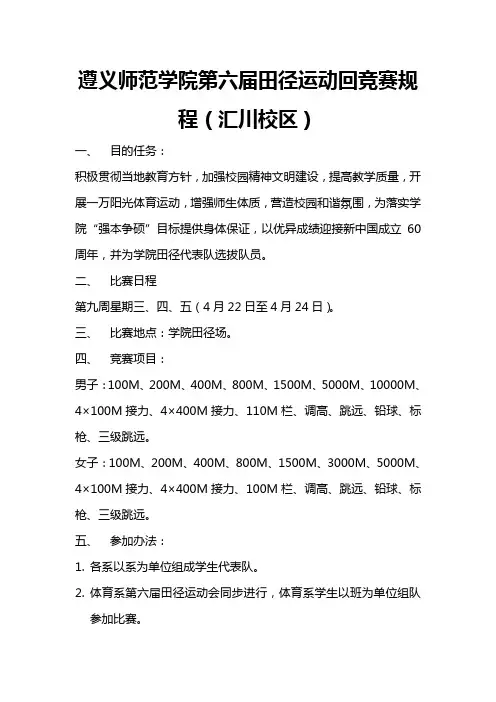 遵义师范学院第六届田径运动回竞赛规程（汇川校区）

一、 目的任务：

积极贯彻当地教育方针，加强校园精神文明建设，提高教学质量，开展一万阳光体育运动，增强师生体质，营造校园和谐氛围，为落实学院“强本争硕”目标提供身体保证，以优异成绩迎接新中国成立 60 周年，并为学院田径代表队选拔队员。

二、 比赛日程

第九周星期三、四、五（4 月 22 日至 4 月 24 日）。

三、 比赛地点：学院田径场。

四、 竞赛项目：

男子：100M、200M、400M、800M、1500M、5000M、10000M、4×100M 接力、4×400M 接力、110M 栏、调高、跳远、铅球、标枪、三级跳远。

女子：100M、200M、400M、800M、1500M、3000M、5000M、4×100M 接力、4×400M 接力、100M 栏、调高、跳远、铅球、标枪、三级跳远。

五、 参加办法：

1. 各系以系为单位组成学生代表队。

2. 体育系第六届田径运动会同步进行，体育系学生以班为单位组队参加比赛。